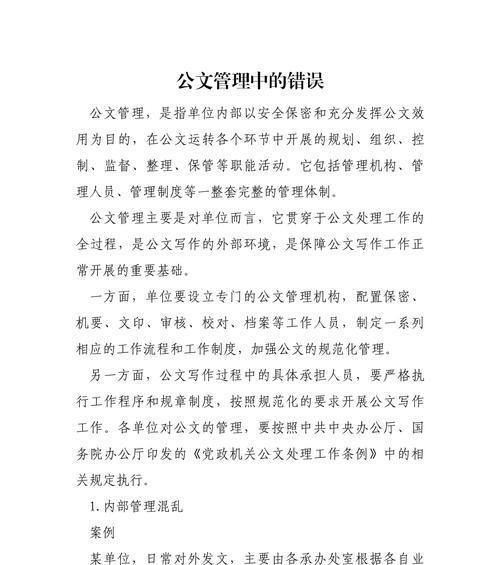 公文管理中的错误

公文管理，是指单位内部以安全保密和充分发挥公文效用为目的，在公文运转各个环节中开展的规划、组织、控制、监督、整理、保管等职能活动。它包括管理机构、管理人员、管理制度等一整套完整的管理体制。

公文管理主要是对单位而言，它贯穿于公文处理工作的全过程，是公文写作的外部环境，是保障公文写作工作正常开展的重要基础。

一方面，单位要设立专门的公文管理机构，配置保密、机要、文印、审核、校对、档案等工作人员，制定一系列相应的工作流程和工作制度，加强公文的规范化管理。

另一方面，公文写作过程中的具体承担人员，要严格执行工作程序和规章制度，按照规范化的要求开展公文写作工作。各单位对公文的管理，要按照中共中央办公厅、国务院办公厅印发的《党政机关公文处理工作条例》中的相关规定执行。

1. 内部管理混乱

案例

某单位，日常对外发文，主要由各承办处室根据各自业